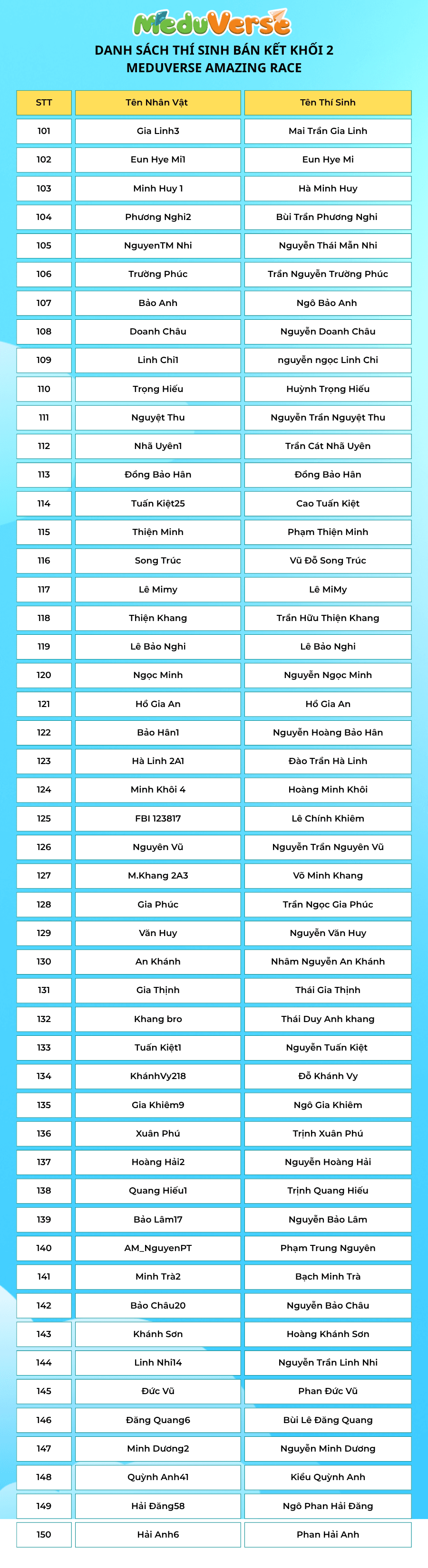 MeduVerse

DANH SÁCH THÍ SINH BÁN KẾT KHỐI 2
MEDUVERSE AMAZING RACE

| STT | Tên Nhân Vật | Tên Thí Sinh |
|---|---|---|
| 101 | Gia Linh3 | Mai Trần Gia Linh |
| 102 | Eun Hye Mi1 | Eun Hye Mi |
| 103 | Minh Huy 1 | Hà Minh Huy |
| 104 | Phương Nghi2 | Bùi Trần Phương Nghi |
| 105 | NguyenTM Nhi | Nguyễn Thái Mẫn Nhi |
| 106 | Trường Phúc | Trần Nguyễn Trường Phúc |
| 107 | Bảo Anh | Ngô Bảo Anh |
| 108 | Doanh Châu | Nguyễn Doanh Châu |
| 109 | Linh Chi1 | nguyễn ngọc Linh Chi |
| 110 | Trọng Hiếu | Huỳnh Trọng Hiếu |
| 111 | Nguyệt Thu | Nguyễn Trần Nguyệt Thu |
| 112 | Nhã Uyên1 | Trần Cát Nhã Uyên |
| 113 | Đồng Bảo Hân | Đồng Bảo Hân |
| 114 | Tuấn Kiệt25 | Cao Tuấn Kiệt |
| 115 | Thiện Minh | Phạm Thiện Minh |
| 116 | Song Trúc | Vũ Đỗ Song Trúc |
| 117 | Lê Mimy | Lê MiMy |
| 118 | Thiện Khang | Trần Hữu Thiện Khang |
| 119 | Lê Bảo Nghi | Lê Bảo Nghi |
| 120 | Ngọc Minh | Nguyễn Ngọc Minh |
| 121 | Hồ Gia An | Hồ Gia An |
| 122 | Bảo Hân1 | Nguyễn Hoàng Bảo Hân |
| 123 | Hà Linh 2A1 | Đào Trần Hà Linh |
| 124 | Minh Khôi 4 | Hoàng Minh Khôi |
| 125 | FBI 123817 | Lê Chính Khiêm |
| 126 | Nguyên Vũ | Nguyễn Trần Nguyên Vũ |
| 127 | M.Khang 2A3 | Võ Minh Khang |
| 128 | Gia Phúc | Trần Ngọc Gia Phúc |
| 129 | Văn Huy | Nguyễn Văn Huy |
| 130 | An Khánh | Nhâm Nguyễn An Khánh |
| 131 | Gia Thịnh | Thái Gia Thịnh |
| 132 | Khang bro | Thái Duy Anh khang |
| 133 | Tuấn Kiệt1 | Nguyễn Tuấn Kiệt |
| 134 | KhánhVy218 | Đỗ Khánh Vy |
| 135 | Gia Khiêm9 | Ngô Gia Khiêm |
| 136 | Xuân Phú | Trịnh Xuân Phú |
| 137 | Hoàng Hải2 | Nguyễn Hoàng Hải |
| 138 | Quang Hiếu1 | Trịnh Quang Hiếu |
| 139 | Bảo Lâm17 | Nguyễn Bảo Lâm |
| 140 | AM_NguyenPT | Phạm Trung Nguyên |
| 141 | Minh Trà2 | Bạch Minh Trà |
| 142 | Bảo Châu20 | Nguyễn Bảo Châu |
| 143 | Khánh Sơn | Hoàng Khánh Sơn |
| 144 | Linh Nhi14 | Nguyễn Trần Linh Nhi |
| 145 | Đức Vũ | Phan Đức Vũ |
| 146 | Đăng Quang6 | Bùi Lê Đăng Quang |
| 147 | Minh Dương2 | Nguyễn Minh Dương |
| 148 | Quỳnh Anh41 | Kiều Quỳnh Anh |
| 149 | Hải Đăng58 | Ngô Phan Hải Đăng |
| 150 | Hải Anh6 | Phan Hải Anh |